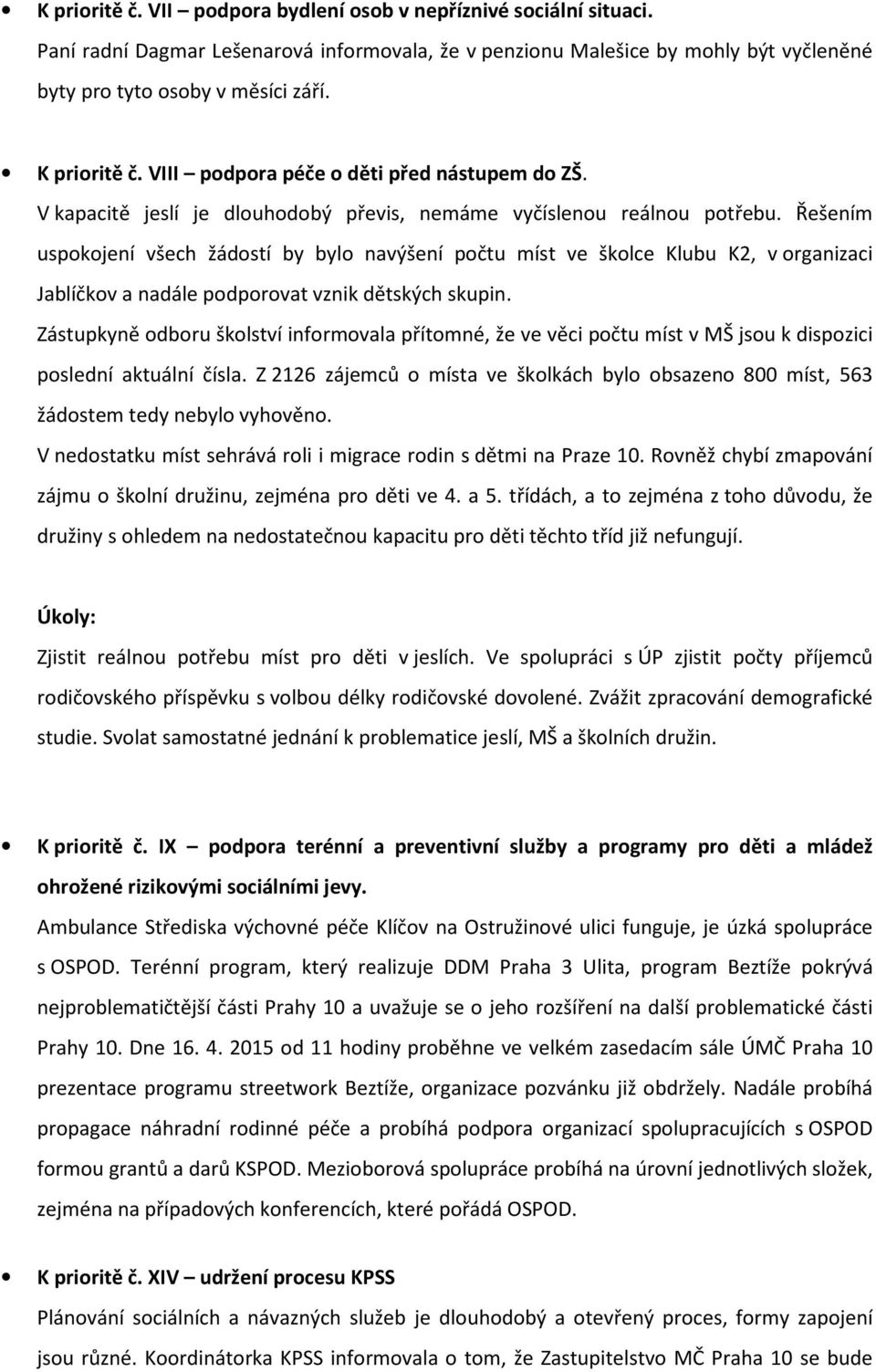 • K prioritě č. VII – podpora bydlení osob v nepříznivé sociální situaci.
Paní radní Dagmar Lešenarová informovala, že v penzionu Malešice by mohly být vyčleněné byty pro tyto osoby v měsíci září.

• K prioritě č. VIII – podpora péče o děti před nástupem do ZŠ.
V kapacitě jeslí je dlouhodobý převis, nemáme vyčíslenou reálnou potřebu. Řešením uspokojení všech žádostí by bylo navýšení počtu míst ve školce Klubu K2, v organizaci Jablíčkov a nadále podporovat vznik dětských skupin.
Zástupkyně odboru školství informovala přítomné, že ve věci počtu míst v MŠ jsou k dispozici poslední aktuální čísla. Z 2126 zájemců o místa ve školkách bylo obsazeno 800 míst, 563 žádostem tedy nebylo vyhověno.
V nedostatku míst sehrává roli i migrace rodin s dětmi na Praze 10. Rovněž chybí zmapování zájmu o školní družinu, zejména pro děti ve 4. a 5. třídách, a to zejména z toho důvodu, že družiny s ohledem na nedostatečnou kapacitu pro děti těchto tříd již nefungují.

Úkoly:
Zjistit reálnou potřebu míst pro děti v jeslích. Ve spolupráci s ÚP zjistit počty příjemců rodičovského příspěvku s volbou délky rodičovské dovolené. Zvážit zpracování demografické studie. Svolat samostatné jednání k problematice jeslí, MŠ a školních družin.

• K prioritě č. IX – podpora terénní a preventivní služby a programy pro děti a mládež ohrožené rizikovými sociálními jevy.
Ambulance Střediska výchovné péče Klíčov na Ostružinové ulici funguje, je úzká spolupráce s OSPOD. Terénní program, který realizuje DDM Praha 3 Ulita, program Beztíže pokrývá nejproblematičtější části Prahy 10 a uvažuje se o jeho rozšíření na další problematické části Prahy 10. Dne 16. 4. 2015 od 11 hodiny proběhne ve velkém zasedacím sále ÚMČ Praha 10 prezentace programu streetwork Beztíže, organizace pozvánku již obdržely. Nadále probíhá propagace náhradní rodinné péče a probíhá podpora organizací spolupracujících s OSPOD formou grantů a darů KSPOD. Mezioborová spolupráce probíhá na úrovní jednotlivých složek, zejména na případových konferencích, které pořádá OSPOD.

• K prioritě č. XIV – udržení procesu KPSS
Plánování sociálních a návazných služeb je dlouhodobý a otevřený proces, formy zapojení jsou různé. Koordinátorka KPSS informovala o tom, že Zastupitelstvo MČ Praha 10 se bude